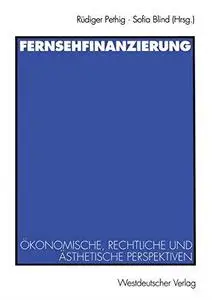 Rüdiger Pethig · Sofia Blind (Hrsg.)

FERNSEHFINANZIERUNG

ÖKONOMISCHE, RECHTLICHE UND ÄSTHETISCHE PERSPEKTIVEN

Westdeutscher Verlag